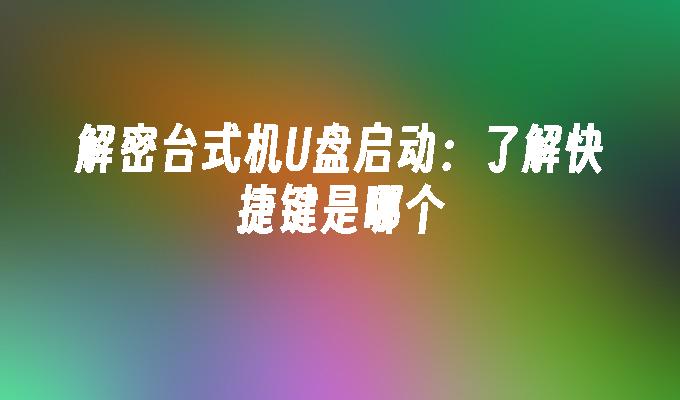 解密台式机U盘启动：了解快捷键是哪个